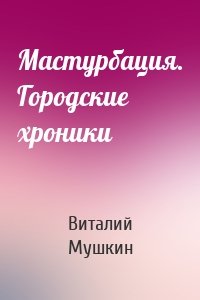 Мастурбация. Городские хроники

Виталий Мушкин